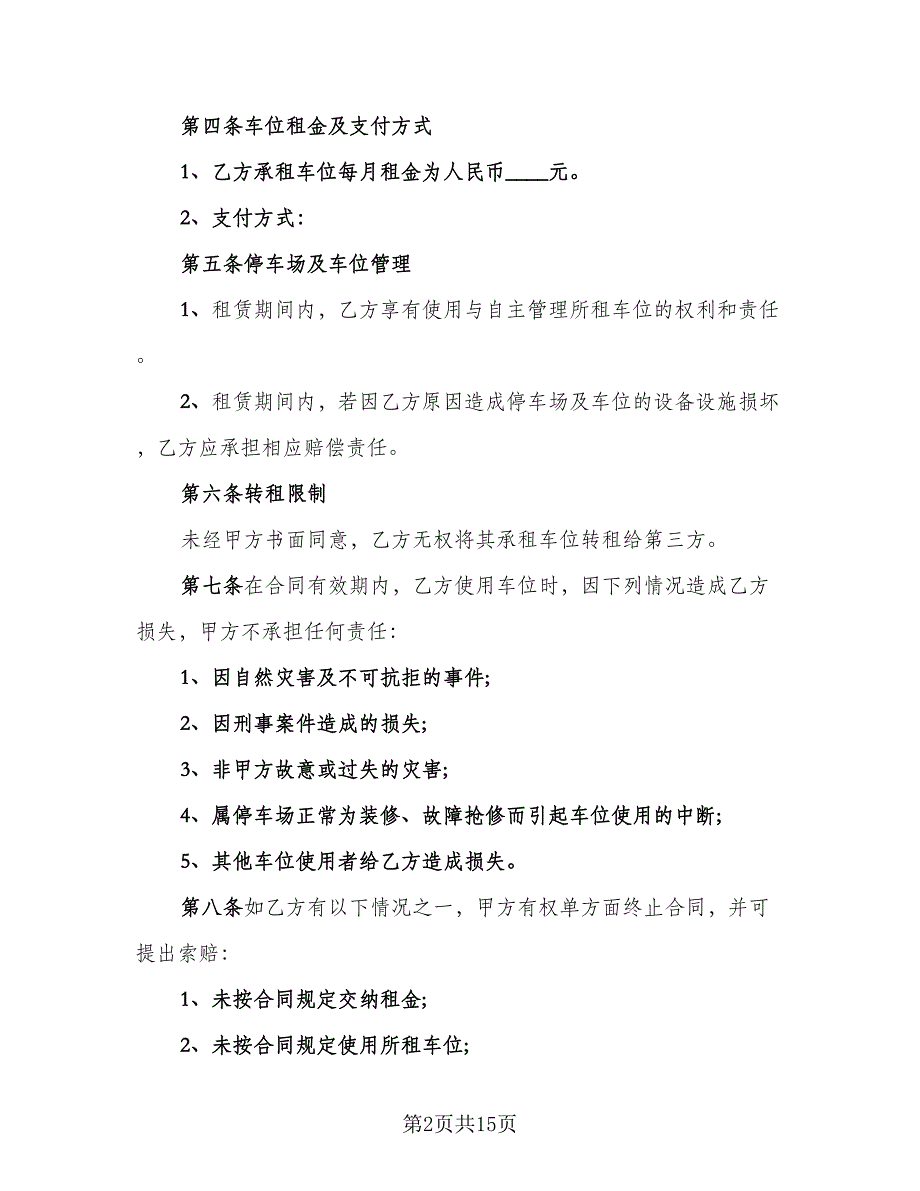 第四条车位租金及支付方式

1、乙方承租车位每月租金为人民币____元。

2、支付方式：

第五条停车场及车位管理

1、租赁期间内，乙方享有使用与自主管理所租车位的权利和责任。

2、租赁期间内，若因乙方原因造成停车场及车位的设备设施损坏，乙方应承担相应赔偿责任。

第六条转租限制

未经甲方书面同意，乙方无权将其承租车位转租给第三方。

第七条在合同有效期内，乙方使用车位时，因下列情况造成乙方损失，甲方不承担任何责任：

1、因自然灾害及不可抗拒的事件；

2、因刑事案件造成的损失；

3、非甲方故意或过失的灾害；

4、属停车场正常为装修、故障抢修而引起车位使用的中断；

5、其他车位使用者给乙方造成损失。

第八条如乙方有以下情况之一，甲方有权单方面终止合同，并可提出索赔：

1、未按合同规定交纳租金；

2、未按合同规定使用所租车位；

第2页共15页